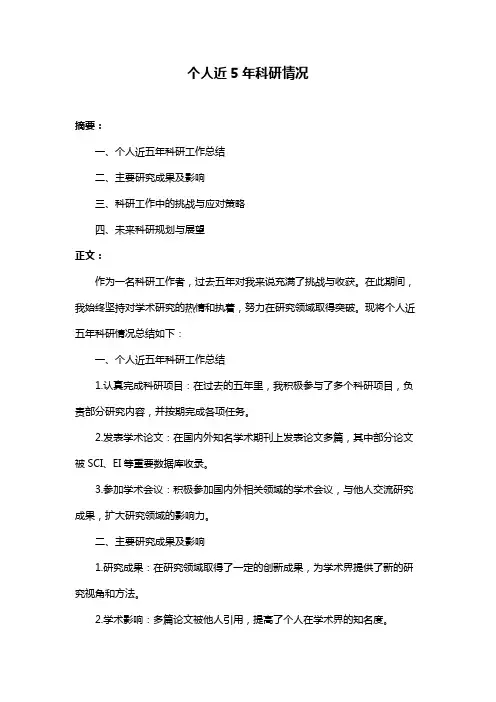 个人近 5 年科研情况

摘要：

一、个人近五年科研工作总结

二、主要研究成果及影响

三、科研工作中的挑战与应对策略

四、未来科研规划与展望

正文：

作为一名科研工作者，过去五年对我来说充满了挑战与收获。在此期间，我始终坚持对学术研究的热情和执着，努力在研究领域取得突破。现将个人近五年科研情况总结如下：

一、个人近五年科研工作总结

1.认真完成科研项目：在过去的五年里，我积极参与了多个科研项目，负责部分研究内容，并按期完成各项任务。

2.发表学术论文：在国内外知名学术期刊上发表论文多篇，其中部分论文被 SCI、EI 等重要数据库收录。

3.参加学术会议：积极参加国内外相关领域的学术会议，与他人交流研究成果，扩大研究领域的影响力。

二、主要研究成果及影响

1.研究成果：在研究领域取得了一定的创新成果，为学术界提供了新的研究视角和方法。

2.学术影响：多篇论文被他人引用，提高了个人在学术界的知名度。